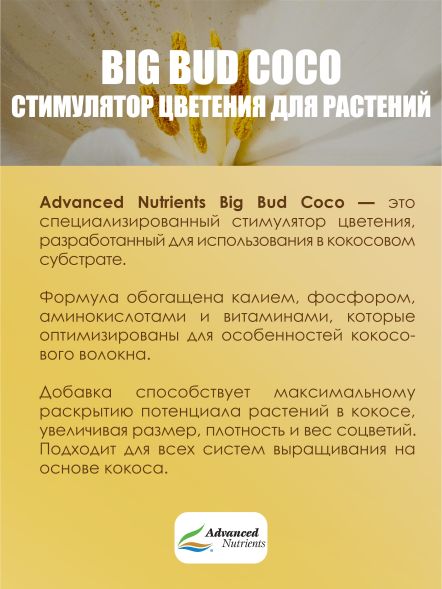 BIG BUD COCO
СТИМУЛЯТОР ЦВЕТЕНИЯ ДЛЯ РАСТЕНИЙ

Advanced Nutrients Big Bud Coco — это специализированный стимулятор цветения, разработанный для использования в кокосовом субстрате.

Формула обогащена калием, фосфором, аминокислотами и витаминами, которые оптимизированы для особенностей кокосового волокна.

Добавка способствует максимальному раскрытию потенциала растений в кокосе, увеличивая размер, плотность и вес соцветий. Подходит для всех систем выращивания на основе кокоса.

Advanced Nutrients